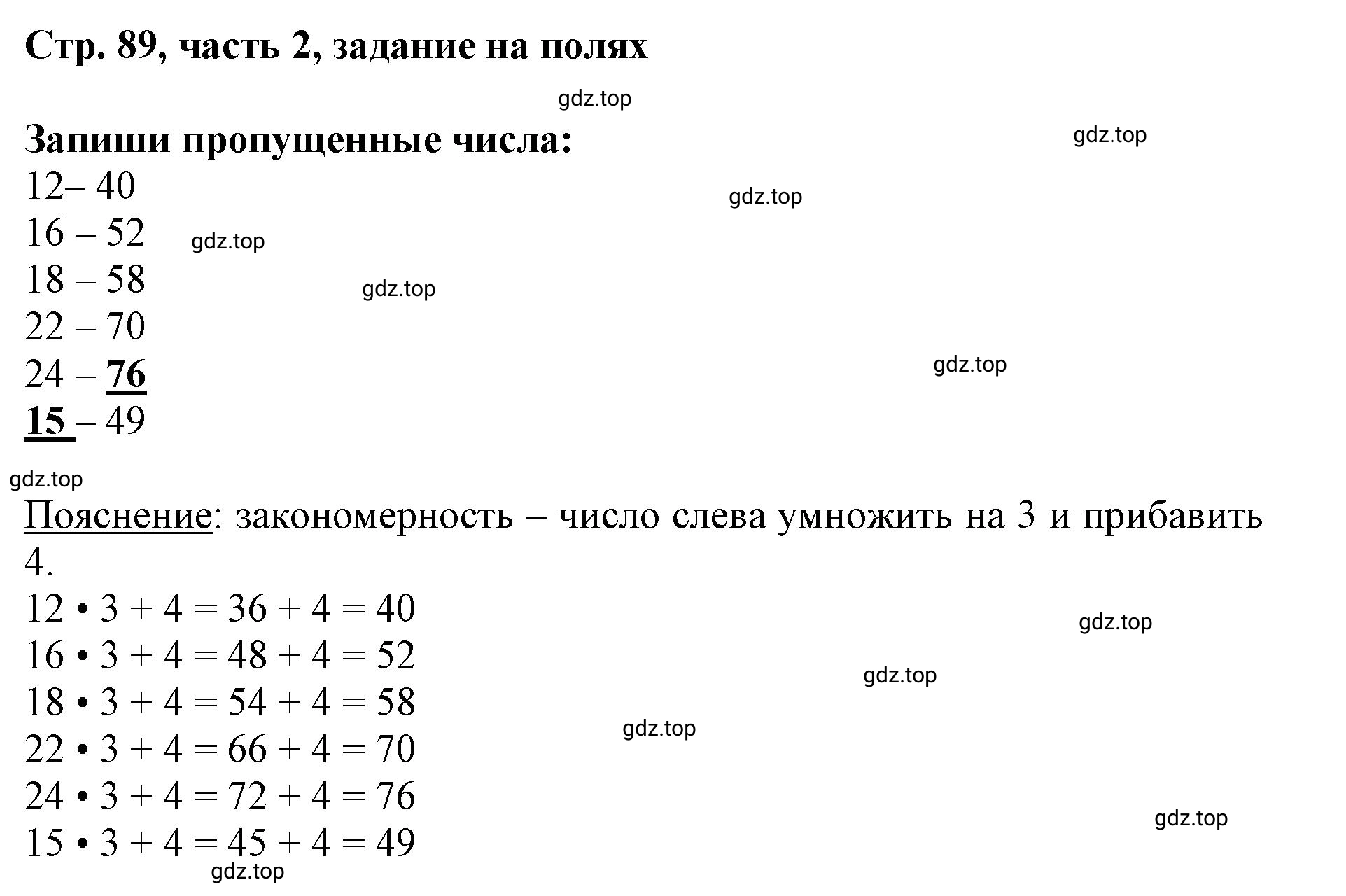 Стр. 89, часть 2, задание на полях

gdz.top

Запиши пропущенные числа:

gdz.top

12– 40

gdz.top

16 – 52

gdz.top

18 – 58

gdz.top

22 – 70

24 – 76

gdz.top

15 – 49

gdz.top

Пояснение: закономерность – число слева умножить на 3 и прибавить 4.

$12 \cdot 3 + 4 = 36 + 4 = 40$

gdz.top

$16 \cdot 3 + 4 = 48 + 4 = 52$

gdz.top

$18 \cdot 3 + 4 = 54 + 4 = 58$

gdz.top

$22 \cdot 3 + 4 = 66 + 4 = 70$

$24 \cdot 3 + 4 = 72 + 4 = 76$

gdz.top

$15 \cdot 3 + 4 = 45 + 4 = 49$

gdz.top